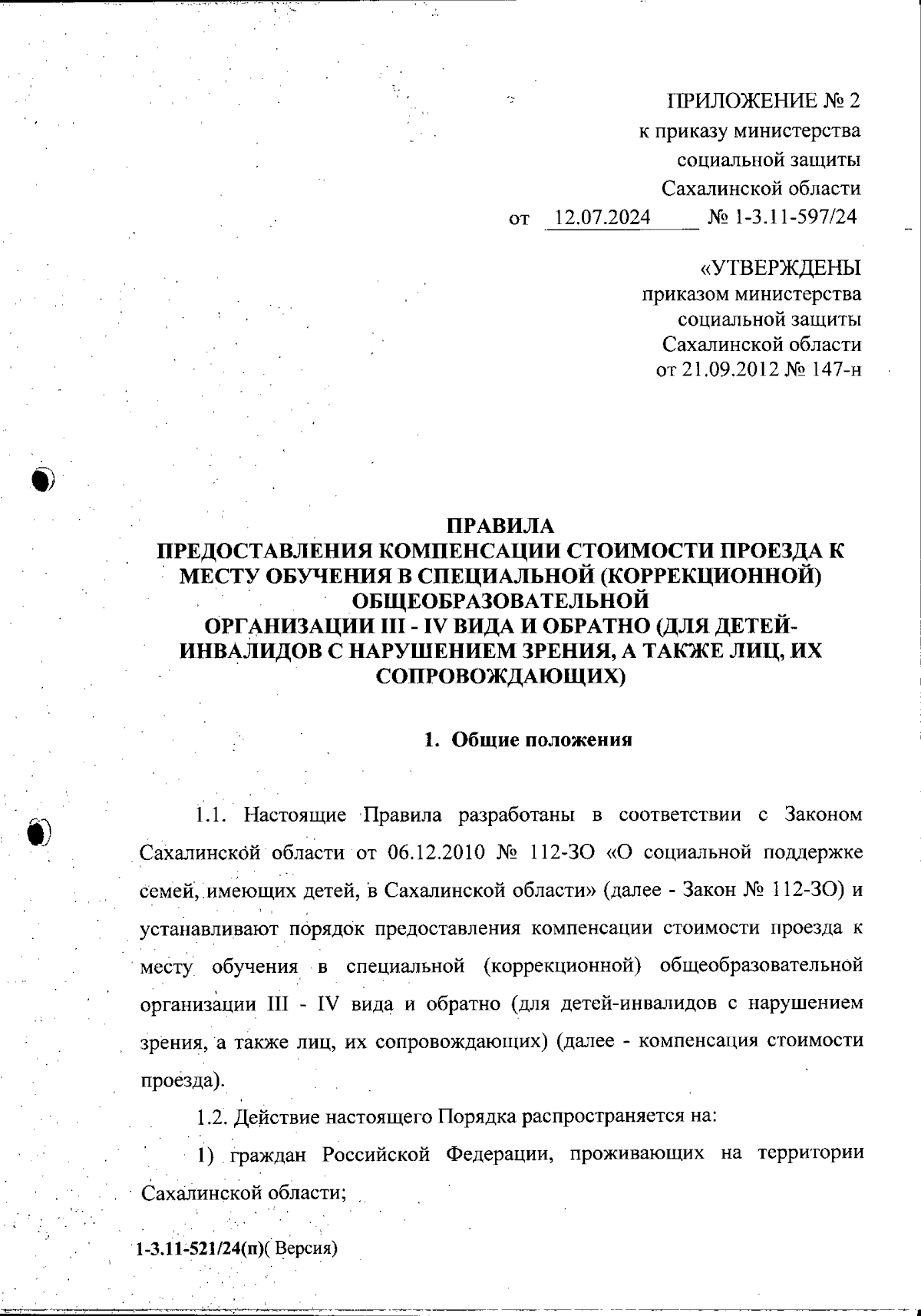 ПРИЛОЖЕНИЕ № 2
к приказу министерства
социальной защиты
Сахалинской области
от 12.07.2024 № 1-3.11-597/24

«УТВЕРЖДЕНЫ
приказом министерства
социальной защиты
Сахалинской области
от 21.09.2012 № 147-н

ПРАВИЛА
ПРЕДОСТАВЛЕНИЯ КОМПЕНСАЦИИ СТОИМОСТИ ПРОЕЗДА К МЕСТУ ОБУЧЕНИЯ В СПЕЦИАЛЬНОЙ (КОРРЕКЦИОННОЙ) ОБЩЕОБРАЗОВАТЕЛЬНОЙ
ОРГАНИЗАЦИИ III - IV ВИДА И ОБРАТНО (ДЛЯ ДЕТЕЙ-ИНВАЛИДОВ С НАРУШЕНИЕМ ЗРЕНИЯ, А ТАКЖЕ ЛИЦ, ИХ СОПРОВОЖДАЮЩИХ)

1. Общие положения

1.1. Настоящие Правила разработаны в соответствии с Законом Сахалинской области от 06.12.2010 № 112-ЗО «О социальной поддержке семей, имеющих детей, в Сахалинской области» (далее - Закон № 112-ЗО) и устанавливают порядок предоставления компенсации стоимости проезда к месту обучения в специальной (коррекционной) общеобразовательной организации III - IV вида и обратно (для детей-инвалидов с нарушением зрения, а также лиц, их сопровождающих) (далее - компенсация стоимости проезда).

1.2. Действие настоящего Порядка распространяется на:

1) граждан Российской Федерации, проживающих на территории Сахалинской области;

1-3.11-521/24(п)( Версия)